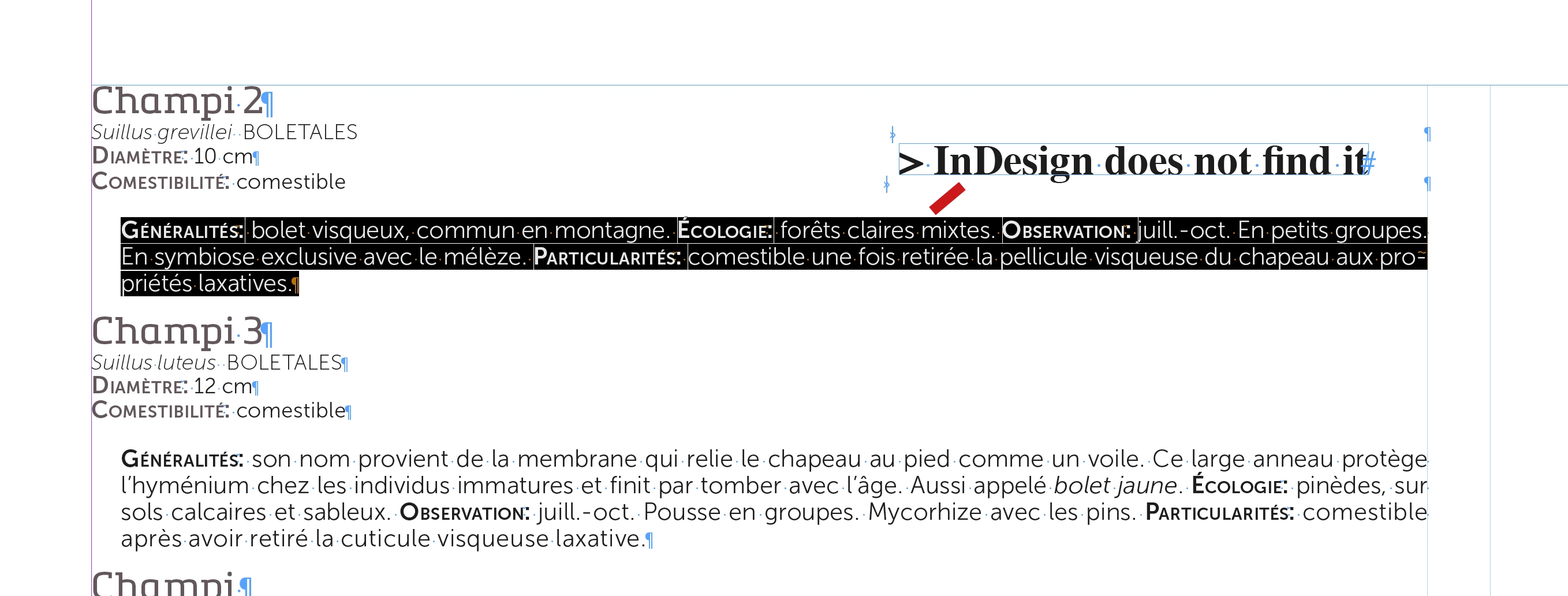 Champi 2

Suillus grevillei BOLETALES
DIAMÈTRE: 10 cm
COMESTIBILITÉ: comestible

> InDesign does not find it

GÉNÉRALITÉS: bolet visqueux, commun en montagne. ÉCOLOGIE: forêts claires mixtes. OBSERVATION: juill.-oct. En petits groupes. En symbiose exclusive avec le mélèze. PARTICULARITÉS: comestible une fois retirée la pellicule visqueuse du chapeau aux propriétés laxatives.

Champi 3

Suillus luteus BOLETALES
DIAMÈTRE: 12 cm
COMESTIBILITÉ: comestible

GÉNÉRALITÉS: son nom provient de la membrane qui relie le chapeau au pied comme un voile. Ce large anneau protège l'hyménium chez les individus immatures et finit par tomber avec l'âge. Aussi appelé bolet jaune. ÉCOLOGIE: pinèdes, sur sols calcaires et sableux. OBSERVATION: juill.-oct. Pousse en groupes. Mycorhize avec les pins. PARTICULARITÉS: comestible après avoir retiré la cuticule visqueuse laxative.

Champi